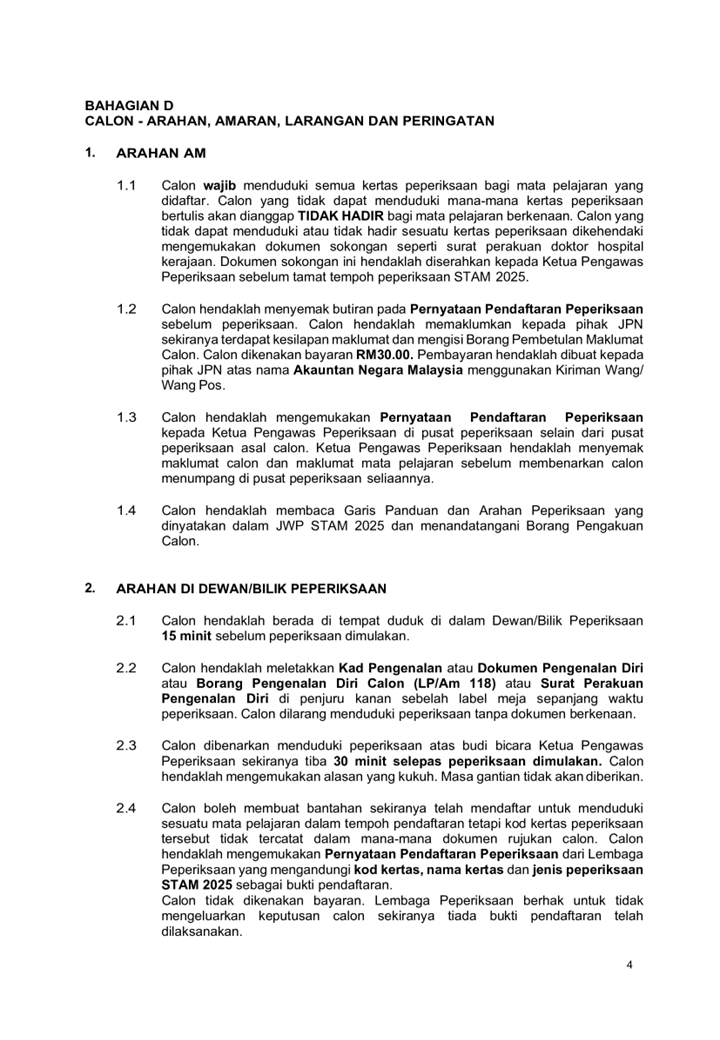 BAHAGIAN D
CALON - ARAHAN, AMARAN, LARANGAN DAN PERINGATAN

1. ARAHAN AM

1.1 Calon wajib menduduki semua kertas peperiksaan bagi mata pelajaran yang didaftar. Calon yang tidak dapat menduduki mana-mana kertas peperiksaan bertulis akan dianggap TIDAK HADIR bagi mata pelajaran berkenaan. Calon yang tidak dapat menduduki atau tidak hadir sesuatu kertas peperiksaan dikehendaki mengemukakan dokumen sokongan seperti surat perakuan doktor hospital kerajaan. Dokumen sokongan ini hendaklah diserahkan kepada Ketua Pengawas Peperiksaan sebelum tamat tempoh peperiksaan STAM 2025.

1.2 Calon hendaklah menyemak butiran pada Pernyataan Pendaftaran Peperiksaan sebelum peperiksaan. Calon hendaklah memaklumkan kepada pihak JPN sekiranya terdapat kesilapan maklumat dan mengisi Borang Pembetulan Maklumat Calon. Calon dikenakan bayaran RM30.00. Pembayaran hendaklah dibuat kepada pihak JPN atas nama Akauntan Negara Malaysia menggunakan Kiriman Wang/ Wang Pos.

1.3 Calon hendaklah mengemukakan Pernyataan Pendaftaran Peperiksaan kepada Ketua Pengawas Peperiksaan di pusat peperiksaan selain dari pusat peperiksaan asal calon. Ketua Pengawas Peperiksaan hendaklah menyemak maklumat calon dan maklumat mata pelajaran sebelum membenarkan calon menumpang di pusat peperiksaan seliaannya.

1.4 Calon hendaklah membaca Garis Panduan dan Arahan Peperiksaan yang dinyatakan dalam JWP STAM 2025 dan menandatangani Borang Pengakuan Calon.

2. ARAHAN DI DEWAN/BILIK PEPERIKSAAN

2.1 Calon hendaklah berada di tempat duduk di dalam Dewan/Bilik Peperiksaan 15 minit sebelum peperiksaan dimulakan.

2.2 Calon hendaklah meletakkan Kad Pengenalan atau Dokumen Pengenalan Diri atau Borang Pengenalan Diri Calon (LP/Am 118) atau Surat Perakuan Pengenalan Diri di penjuru kanan sebelah label meja sepanjang waktu peperiksaan. Calon dilarang menduduki peperiksaan tanpa dokumen berkenaan.

2.3 Calon dibenarkan menduduki peperiksaan atas budi bicara Ketua Pengawas Peperiksaan sekiranya tiba 30 minit selepas peperiksaan dimulakan. Calon hendaklah mengemukakan alasan yang kukuh. Masa gantian tidak akan diberikan.

2.4 Calon boleh membuat bantahan sekiranya telah mendaftar untuk menduduki sesuatu mata pelajaran dalam tempoh pendaftaran tetapi kod kertas peperiksaan tersebut tidak tercatat dalam mana-mana dokumen rujukan calon. Calon hendaklah mengemukakan Pernyataan Pendaftaran Peperiksaan dari Lembaga Peperiksaan yang mengandungi kod kertas, nama kertas dan jenis peperiksaan STAM 2025 sebagai bukti pendaftaran.
Calon tidak dikenakan bayaran. Lembaga Peperiksaan berhak untuk tidak mengeluarkan keputusan calon sekiranya tiada bukti pendaftaran telah dilaksanakan.

4